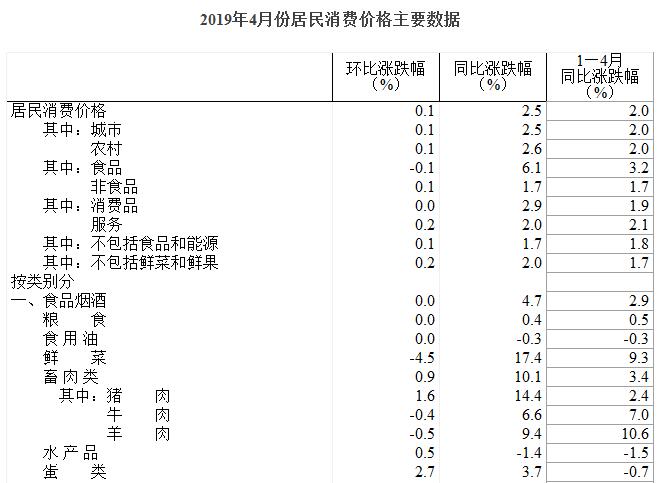 2019年4月份居民消费价格主要数据

|  | 环比涨跌幅（%） | 同比涨跌幅（%） | 1—4月同比涨跌幅（%） |
|---|---|---|---|
| 居民消费价格 | 0.1 | 2.5 | 2.0 |
| 其中：城市 | 0.1 | 2.5 | 2.0 |
| 农村 | 0.1 | 2.6 | 2.0 |
| 其中：食品 | -0.1 | 6.1 | 3.2 |
| 非食品 | 0.1 | 1.7 | 1.7 |
| 其中：消费品 | 0.0 | 2.9 | 1.9 |
| 服务 | 0.2 | 2.0 | 2.1 |
| 其中：不包括食品和能源 | 0.1 | 1.7 | 1.8 |
| 其中：不包括鲜菜和鲜果 | 0.2 | 2.0 | 1.7 |
| 按类别分 |  |  |  |
| 一、食品烟酒 | 0.0 | 4.7 | 2.9 |
| 粮　食 | 0.0 | 0.4 | 0.5 |
| 食用油 | 0.0 | -0.3 | -0.3 |
| 鲜　菜 | -4.5 | 17.4 | 9.3 |
| 畜肉类 | 0.9 | 10.1 | 3.4 |
| 其中：猪　肉 | 1.6 | 14.4 | 2.4 |
| 牛　肉 | -0.4 | 6.6 | 7.0 |
| 羊　肉 | -0.5 | 9.4 | 10.6 |
| 水产品 | 0.5 | -1.4 | -1.5 |
| 蛋　类 | 2.7 | 3.7 | -0.7 |